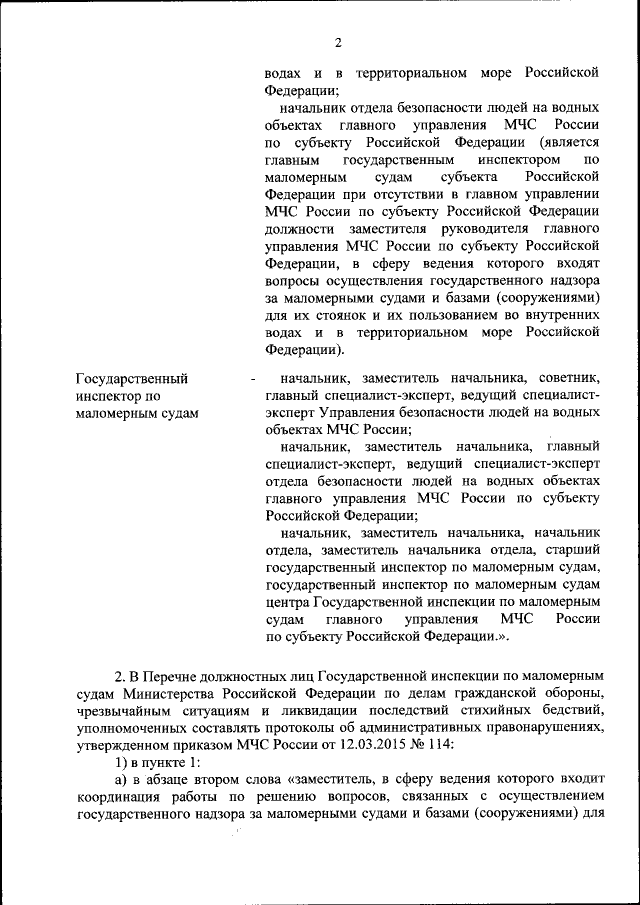 2

водах и в территориальном море Российской Федерации;

начальник отдела безопасности людей на водных объектах главного управления МЧС России по субъекту Российской Федерации (является главным государственным инспектором по маломерным судам субъекта Российской Федерации при отсутствии в главном управлении МЧС России по субъекту Российской Федерации должности заместителя руководителя главного управления МЧС России по субъекту Российской Федерации, в сферу ведения которого входят вопросы осуществления государственного надзора за маломерными судами и базами (сооружениями) для их стоянок и их пользованием во внутренних водах и в территориальном море Российской Федерации).

Государственный инспектор по маломерным судам - начальник, заместитель начальника, советник, главный специалист-эксперт, ведущий специалист-эксперт Управления безопасности людей на водных объектах МЧС России;

начальник, заместитель начальника, главный специалист-эксперт, ведущий специалист-эксперт отдела безопасности людей на водных объектах главного управления МЧС России по субъекту Российской Федерации;

начальник, заместитель начальника, начальник отдела, заместитель начальника отдела, старший государственный инспектор по маломерным судам, государственный инспектор по маломерным судам центра Государственной инспекции по маломерным судам главного управления МЧС России по субъекту Российской Федерации.».

2. В Перечне должностных лиц Государственной инспекции по маломерным судам Министерства Российской Федерации по делам гражданской обороны, чрезвычайным ситуациям и ликвидации последствий стихийных бедствий, уполномоченных составлять протоколы об административных правонарушениях, утвержденном приказом МЧС России от 12.03.2015 № 114:

1) в пункте 1:

а) в абзаце втором слова «заместитель, в сферу ведения которого входит координация работы по решению вопросов, связанных с осуществлением государственного надзора за маломерными судами и базами (сооружениями) для